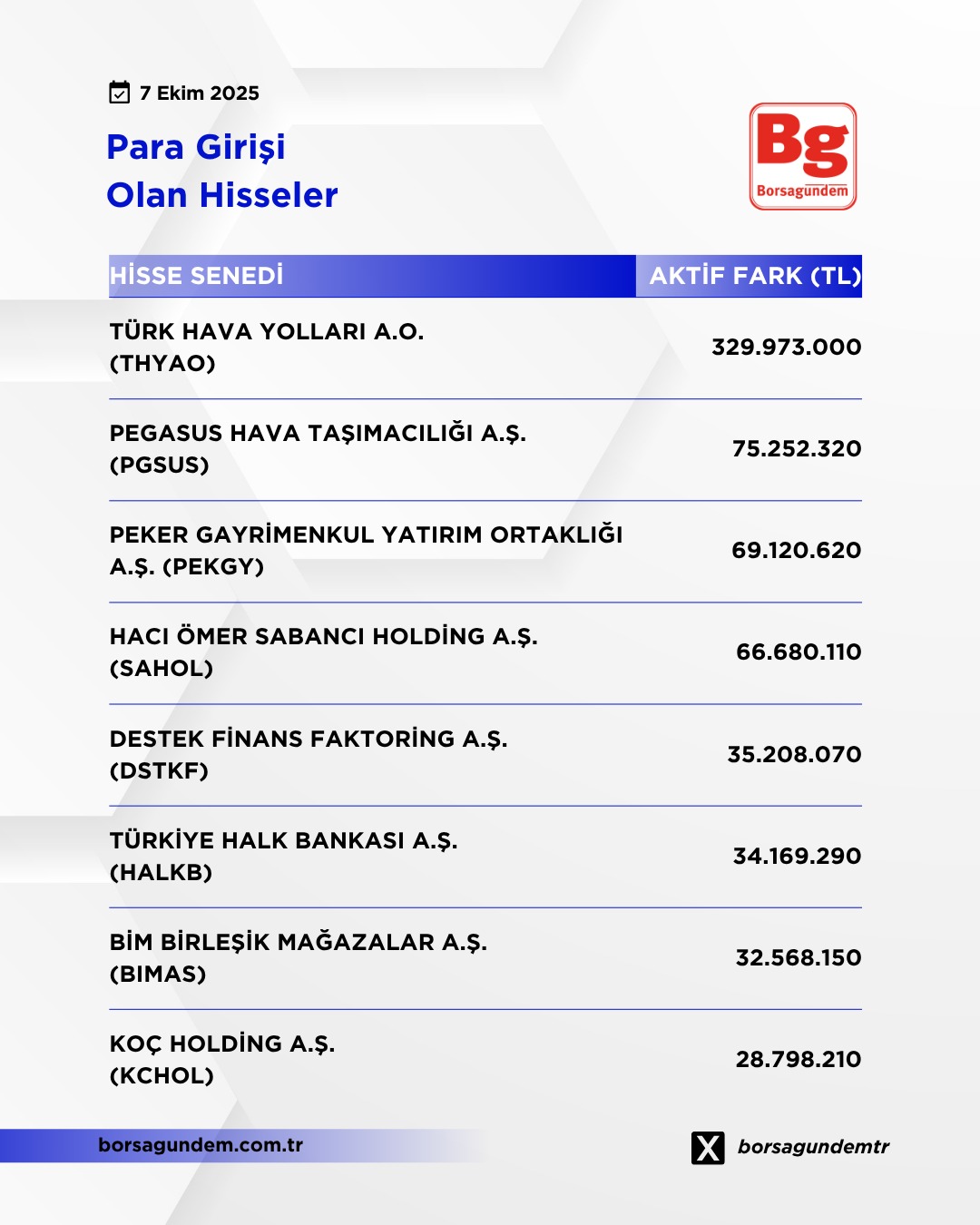 7 Ekim 2025

Para Girişi
Olan Hisseler

Bg
Borsagündem

| HİSSE SENEDİ | AKTİF FARK (TL) |
|---|---|
| TÜRK HAVA YOLLARI A.O. (THYAO) | 329.973.000 |
| PEGASUS HAVA TAŞIMACILIĞI A.Ş. (PGSUS) | 75.252.320 |
| PEKER GAYRİMENKUL YATIRIM ORTAKLIĞI A.Ş. (PEKGY) | 69.120.620 |
| HACI ÖMER SABANCI HOLDİNG A.Ş. (SAHOL) | 66.680.110 |
| DESTEK FİNANS FAKTORİNG A.Ş. (DSTKF) | 35.208.070 |
| TÜRKİYE HALK BANKASI A.Ş. (HALKB) | 34.169.290 |
| BİM BİRLEŞİK MAĞAZALAR A.Ş. (BIMAS) | 32.568.150 |
| KOÇ HOLDİNG A.Ş. (KCHOL) | 28.798.210 |

borsagundem.com.tr

borsagundemtr